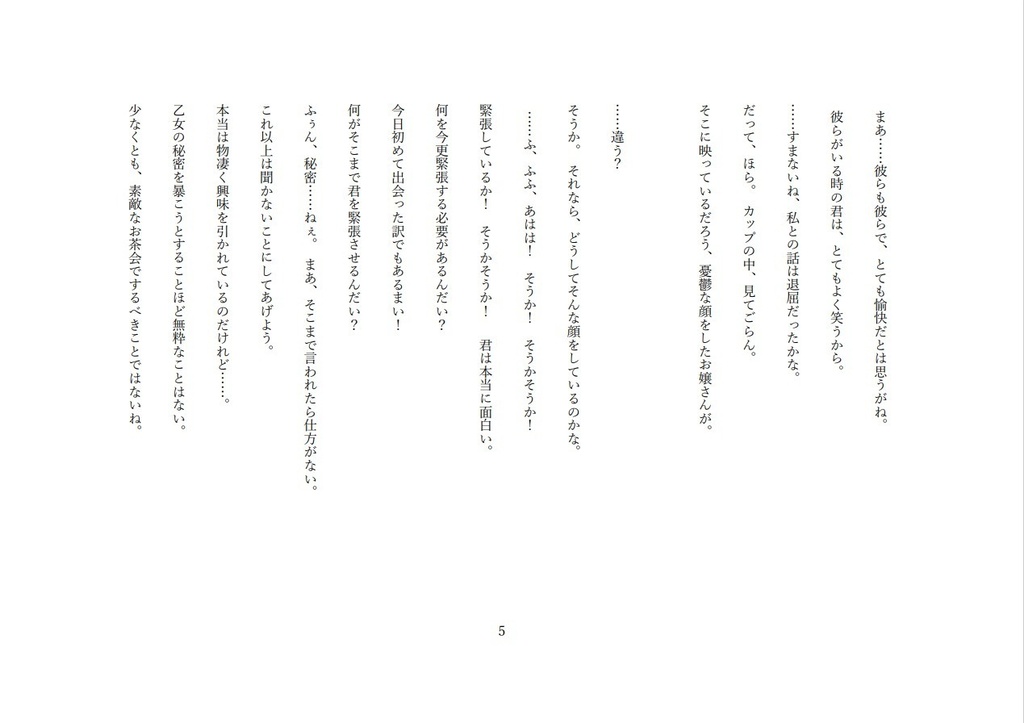 まあ……彼らも彼らで、とても愉快だとは思うがね。
彼らがいる時の君は、とてもよく笑うから。
……すまないね、私との話は退屈だったかな。
だって、ほら。カップの中、見てごらん。
そこに映っているだろう、憂鬱な顔をしたお嬢さんが。

……違う？
そうか。それなら、どうしてそんな顔をしているのかな。
……ふ、ふふ、あはは！　そうか！　そうかそうか！
緊張しているか！　そうかそうか！　君は本当に面白い。
何を今更緊張する必要があるんだい？
今日初めて出会った訳でもあるまい！
何がそこまで君を緊張させるんだい？
ふぅん、秘密……ねぇ。まあ、そこまで言われたら仕方がない。
これ以上は聞かないことにしてあげよう。
本当は物凄く興味を引かれているのだけれど……。
乙女の秘密を暴こうとすることほど無粋なことはない。
少なくとも、素敵なお茶会でするべきことではないね。

5